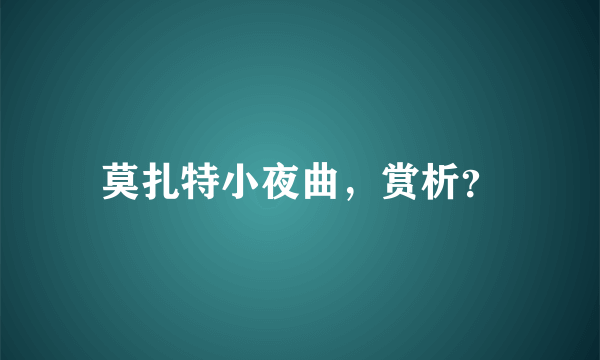 莫扎特小夜曲，赏析?